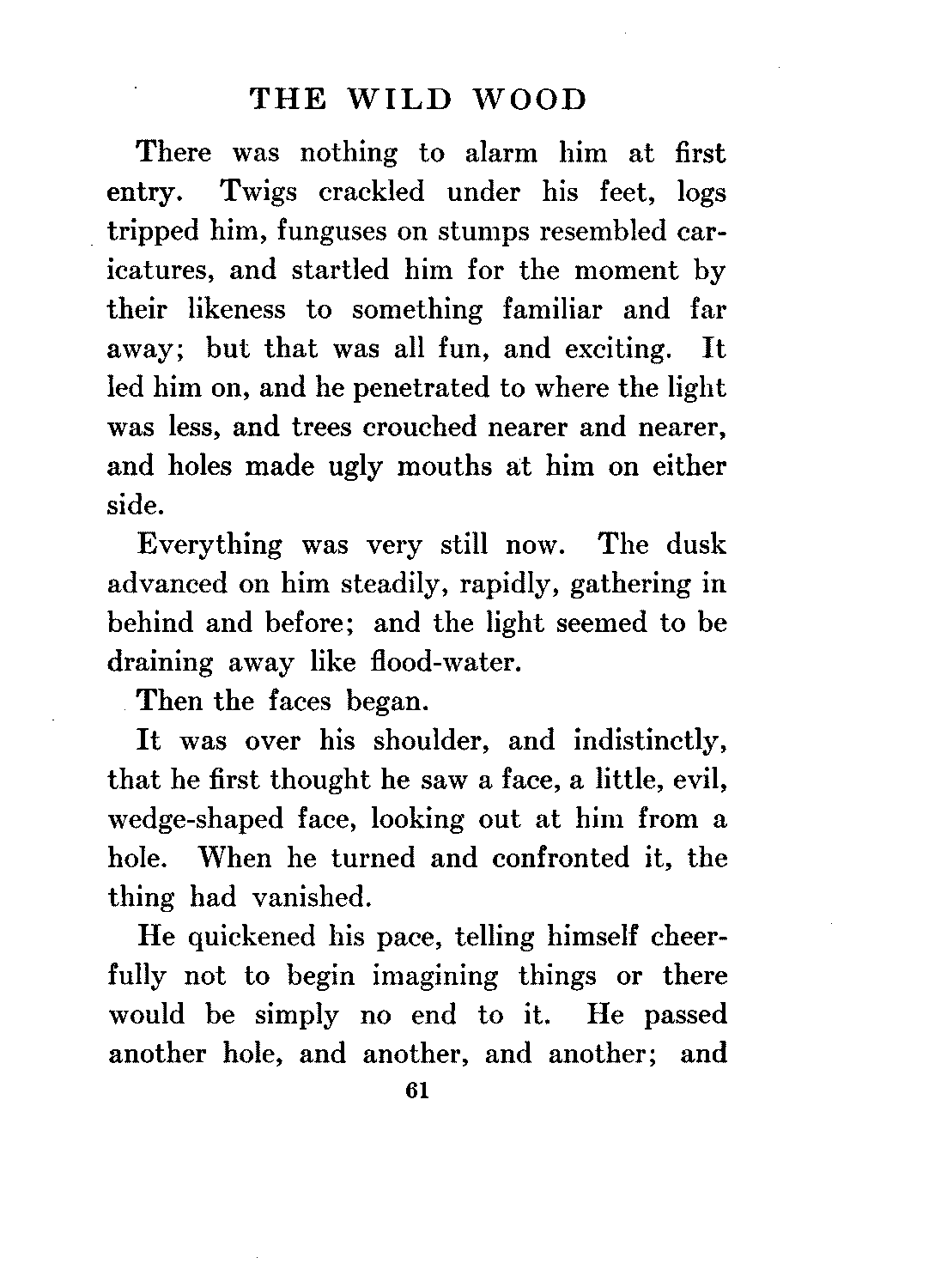 THE WILD WOOD

There was nothing to alarm him at first entry. Twigs crackled under his feet, logs tripped him, funguses on stumps resembled caricatures, and startled him for the moment by their likeness to something familiar and far away; but that was all fun, and exciting. It led him on, and he penetrated to where the light was less, and trees crouched nearer and nearer, and holes made ugly mouths at him on either side.

Everything was very still now. The dusk advanced on him steadily, rapidly, gathering in behind and before; and the light seemed to be draining away like flood-water.

Then the faces began.

It was over his shoulder, and indistinctly, that he first thought he saw a face, a little, evil, wedge-shaped face, looking out at him from a hole. When he turned and confronted it, the thing had vanished.

He quickened his pace, telling himself cheerfully not to begin imagining things or there would be simply no end to it. He passed another hole, and another, and another; and

61